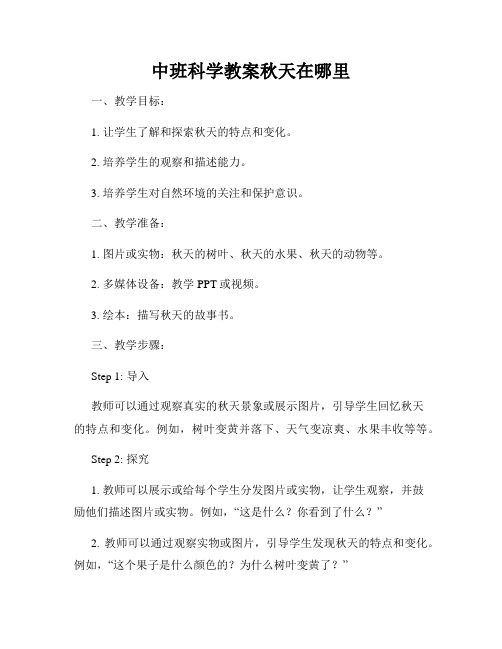 中班科学教案秋天在哪里

一、教学目标：

1. 让学生了解和探索秋天的特点和变化。

2. 培养学生的观察和描述能力。

3. 培养学生对自然环境的关注和保护意识。

二、教学准备：

1. 图片或实物：秋天的树叶、秋天的水果、秋天的动物等。

2. 多媒体设备：教学 PPT 或视频。

3. 绘本：描写秋天的故事书。

三、教学步骤：

Step 1: 导入

教师可以通过观察真实的秋天景象或展示图片，引导学生回忆秋天的特点和变化。例如，树叶变黄并落下、天气变凉爽、水果丰收等等。

Step 2: 探究

1. 教师可以展示或给每个学生分发图片或实物，让学生观察，并鼓励他们描述图片或实物。例如，“这是什么？你看到了什么？”

2. 教师可以通过观察实物或图片，引导学生发现秋天的特点和变化。例如，“这个果子是什么颜色的？为什么树叶变黄了？”